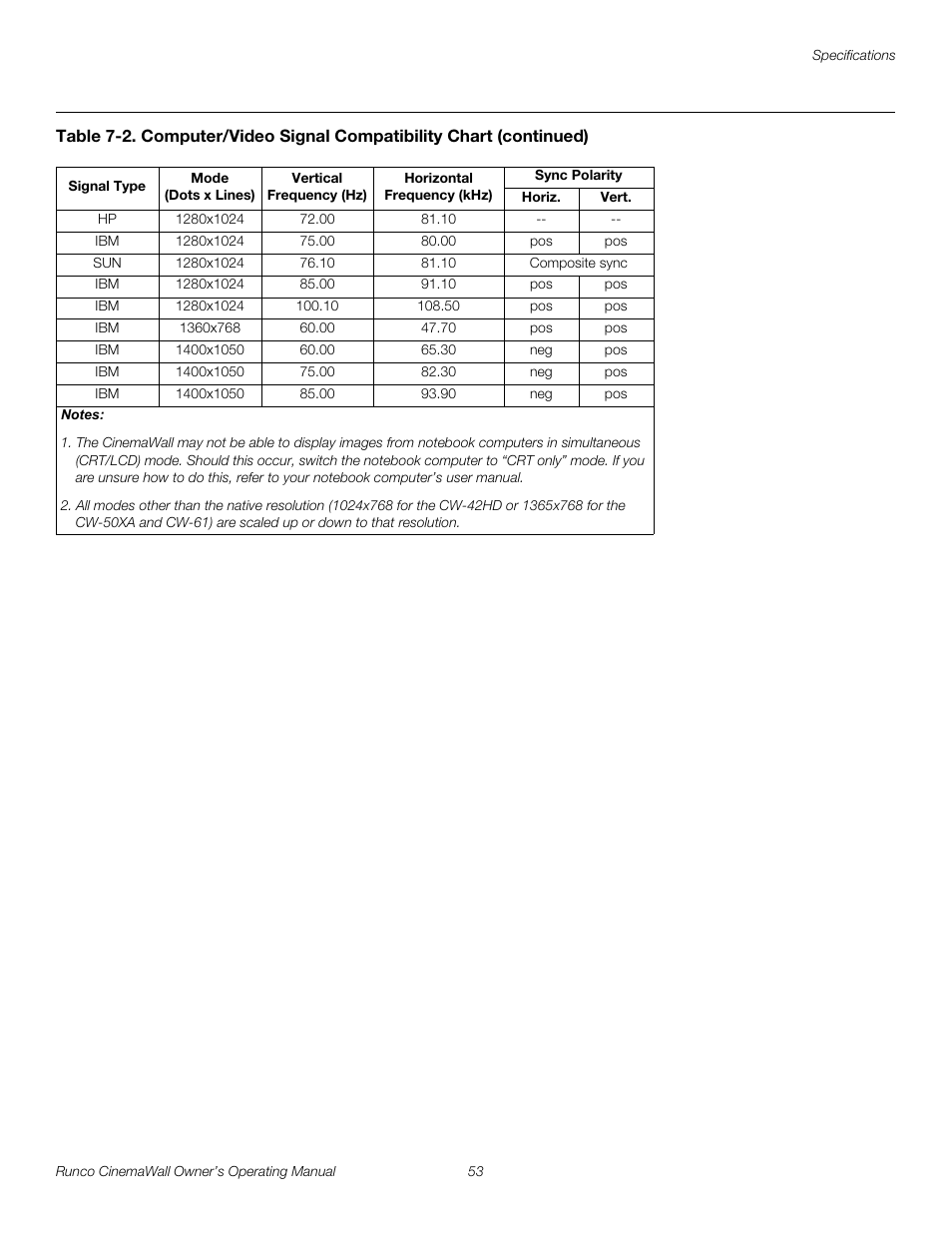 Specifications

Table 7-2. Computer/Video Signal Compatibility Chart (continued)

| Signal Type | Mode (Dots x Lines) | Vertical Frequency (Hz) | Horizontal Frequency (kHz) | Sync Polarity Horiz. | Sync Polarity Vert. |
|---|---|---|---|---|---|
| HP | 1280x1024 | 72.00 | 81.10 | -- | -- |
| IBM | 1280x1024 | 75.00 | 80.00 | pos | pos |
| SUN | 1280x1024 | 76.10 | 81.10 | Composite sync | |
| IBM | 1280x1024 | 85.00 | 91.10 | pos | pos |
| IBM | 1280x1024 | 100.10 | 108.50 | pos | pos |
| IBM | 1360x768 | 60.00 | 47.70 | pos | pos |
| IBM | 1400x1050 | 60.00 | 65.30 | neg | pos |
| IBM | 1400x1050 | 75.00 | 82.30 | neg | pos |
| IBM | 1400x1050 | 85.00 | 93.90 | neg | pos |

Notes:

1. The CinemaWall may not be able to display images from notebook computers in simultaneous (CRT/LCD) mode. Should this occur, switch the notebook computer to “CRT only” mode. If you are unsure how to do this, refer to your notebook computer’s user manual.

2. All modes other than the native resolution (1024x768 for the CW-42HD or 1365x768 for the CW-50XA and CW-61) are scaled up or down to that resolution.

Runco CinemaWall Owner’s Operating Manual 53